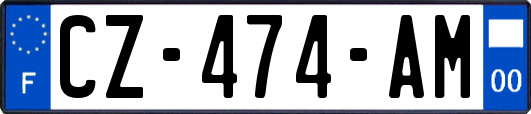 F
CZ-474-AM
00